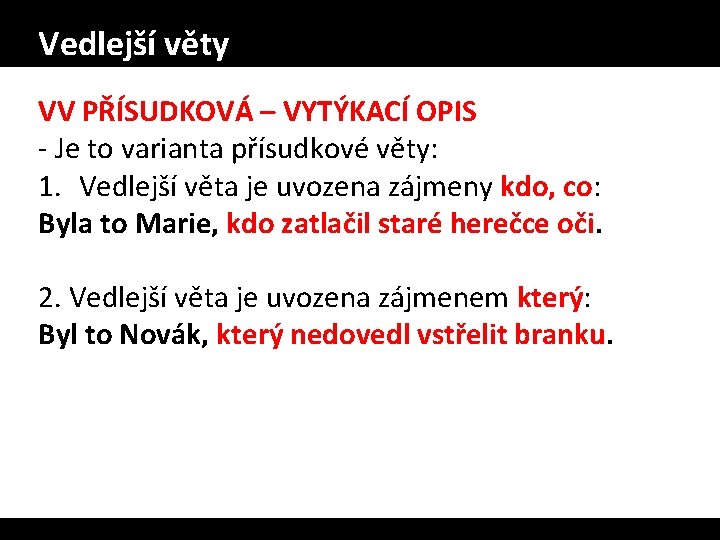 Vedlejší věty

VV PŘÍSUDKOVÁ – VYTÝKACÍ OPIS
- Je to varianta přísudkové věty:
1. Vedlejší věta je uvozena zájmeny kdo, co:
Byla to Marie, kdo zatlačil staré herečce oči.

2. Vedlejší věta je uvozena zájmenem který:
Byl to Novák, který nedovedl vstřelit branku.